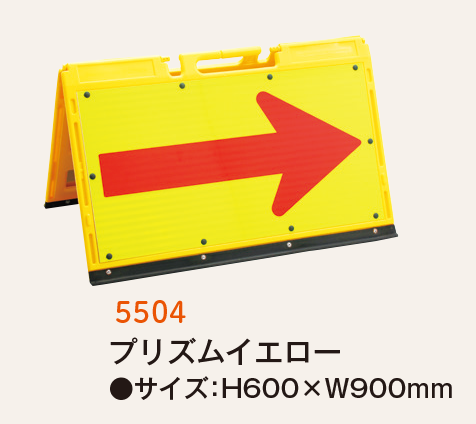 5504

プリズムイエロー

●サイズ:H600×W900mm